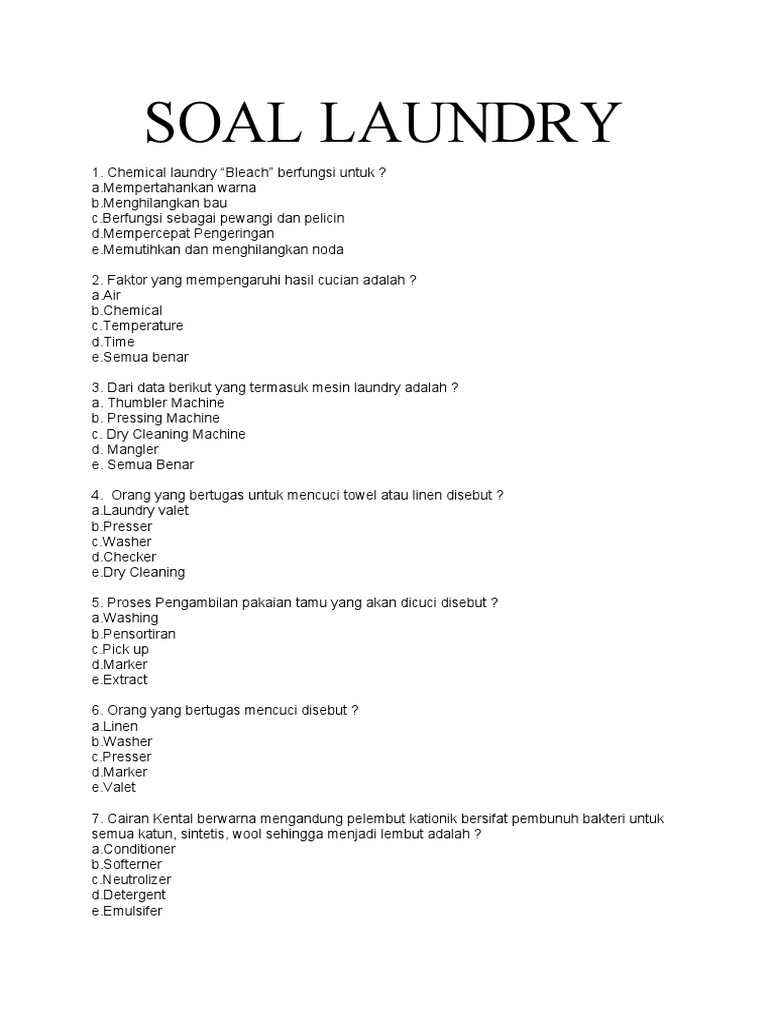 SOAL LAUNDRY

1. Chemical laundry “Bleach” berfungsi untuk ?
a.Mempertahankan warna
b.Menghilangkan bau
c.Berfungsi sebagai pewangi dan pelicin
d.Mempercepat Pengeringan
e.Memutihkan dan menghilangkan noda

2. Faktor yang mempengaruhi hasil cucian adalah ?
a.Air
b.Chemical
c.Temperature
d.Time
e.Semua benar

3. Dari data berikut yang termasuk mesin laundry adalah ?
a. Thumbler Machine
b. Pressing Machine
c. Dry Cleaning Machine
d. Mangler
e. Semua Benar

4. Orang yang bertugas untuk mencuci towel atau linen disebut ?
a.Laundry valet
b.Presser
c.Washer
d.Checker
e.Dry Cleaning

5. Proses Pengambilan pakaian tamu yang akan dicuci disebut ?
a.Washing
b.Pensortiran
c.Pick up
d.Marker
e.Extract

6. Orang yang bertugas mencuci disebut ?
a.Linen
b.Washer
c.Presser
d.Marker
e.Valet

7. Cairan Kental berwarna mengandung pelembut kationik bersifat pembunuh bakteri untuk semua katun, sintetis, wool sehingga menjadi lembut adalah ?
a.Conditioner
b.Softerner
c.Neutrolizer
d.Detergent
e.Emulsifer